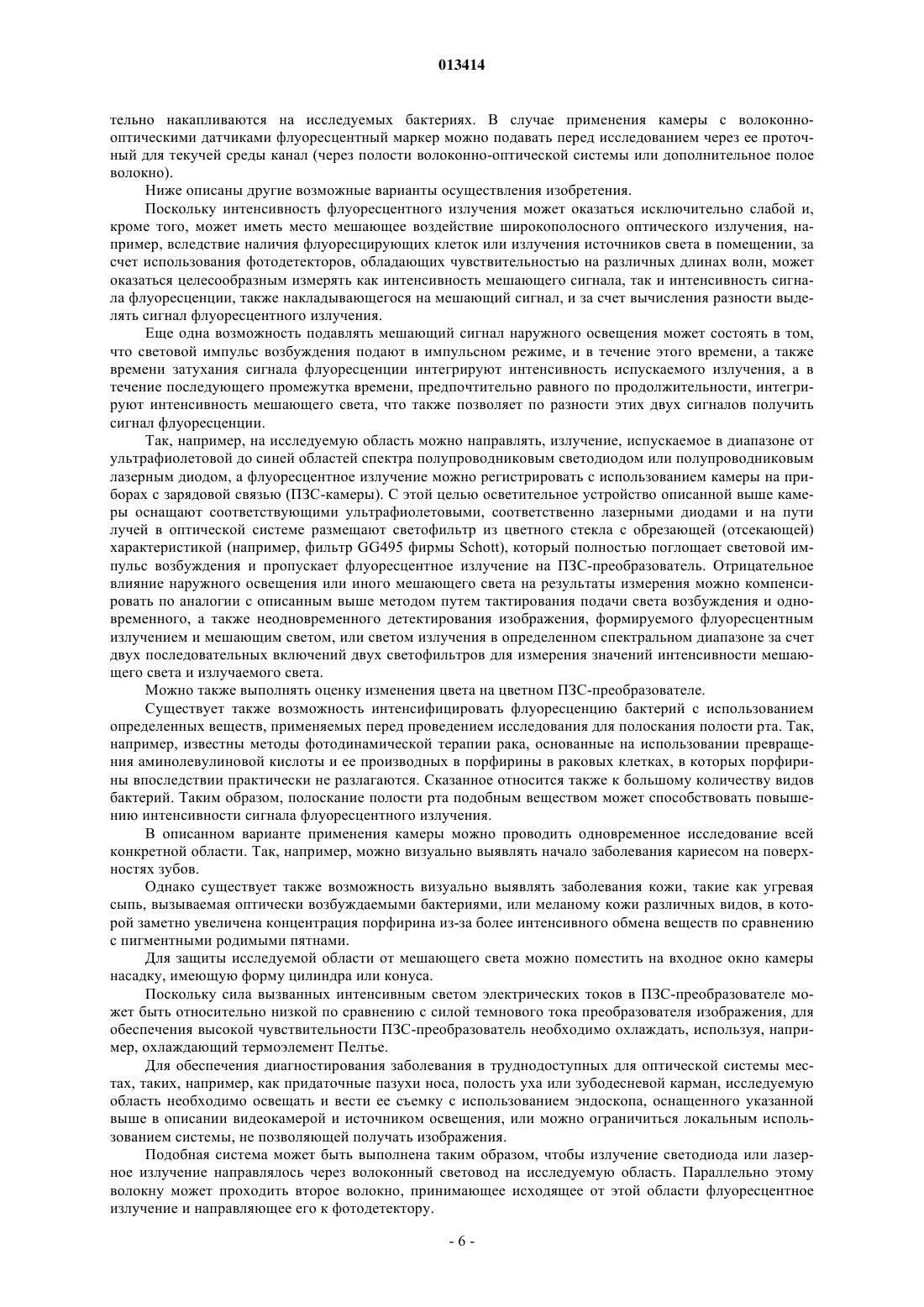 013414

тельно накапливаются на исследуемых бактериях. В случае применения камеры с волоконно-оптическими датчиками флуоресцентный маркер можно подавать перед исследованием через ее проточный для текучей среды канал (через полости волоконно-оптической системы или дополнительное полое волокно).

Ниже описаны другие возможные варианты осуществления изобретения.

Поскольку интенсивность флуоресцентного излучения может оказаться исключительно слабой и, кроме того, может иметь место мешающее воздействие широкополосного оптического излучения, например, вследствие наличия флуоресцирующих клеток или излучения источников света в помещении, за счет использования фотодетекторов, обладающих чувствительностью на различных длинах волн, может оказаться целесообразным измерять как интенсивность мешающего сигнала, так и интенсивность сигнала флуоресценции, также накладывающегося на мешающий сигнал, и за счет вычисления разности выделять сигнал флуоресцентного излучения.

Еще одна возможность подавлять мешающий сигнал наружного освещения может состоять в том, что световой импульс возбуждения подают в импульсном режиме, и в течение этого времени, а также времени затухания сигнала флуоресценции интегрируют интенсивность испускаемого излучения, а в течение последующего промежутка времени, предпочтительно равного по продолжительности, интегрируют интенсивность мешающего света, что также позволяет по разности этих двух сигналов получить сигнал флуоресценции.

Так, например, на исследуемую область можно направлять, излучение, испускаемое в диапазоне от ультрафиолетовой до синей областей спектра полупроводниковым светодиодом или полупроводниковым лазерным диодом, а флуоресцентное излучение можно регистрировать с использованием камеры на приборах с зарядовой связью (ПЗС-камеры). С этой целью осветительное устройство описанной выше камеры оснащают соответствующими ультрафиолетовыми, соответственно лазерными диодами и на пути лучей в оптической системе размещают светофильтр из цветного стекла с обрезающей (отсекающей) характеристикой (например, фильтр GG495 фирмы Schott), который полностью поглощает световой импульс возбуждения и пропускает флуоресцентное излучение на ПЗС-преобразователь. Отрицательное влияние наружного освещения или иного мешающего света на результаты измерения можно компенсировать по аналогии с описанным выше методом путем тактирования подачи света возбуждения и одновременного, а также неодновременного детектирования изображения, формируемого флуоресцентным излучением и мешающим светом, или светом излучения в определенном спектральном диапазоне за счет двух последовательных включений двух светофильтров для измерения значений интенсивности мешающего света и излучаемого света.

Можно также выполнять оценку изменения цвета на цветном ПЗС-преобразователе.

Существует также возможность интенсифицировать флуоресценцию бактерий с использованием определенных веществ, применяемых перед проведением исследования для полоскания полости рта. Так, например, известны методы фотодинамической терапии рака, основанные на использовании превращения аминолевулиновой кислоты и ее производных в порфирины в раковых клетках, в которых порфирины впоследствии практически не разлагаются. Сказанное относится также к большому количеству видов бактерий. Таким образом, полоскание полости рта подобным веществом может способствовать повышению интенсивности сигнала флуоресцентного излучения.

В описанном варианте применения камеры можно проводить одновременное исследование всей конкретной области. Так, например, можно визуально выявлять начало заболевания кариесом на поверхностях зубов.

Однако существует также возможность визуально выявлять заболевания кожи, такие как угревая сыпь, вызываемая оптически возбуждаемыми бактериями, или меланому кожи различных видов, в которой заметно увеличена концентрация порфирина из-за более интенсивного обмена веществ по сравнению с пигментными родимыми пятнами.

Для защиты исследуемой области от мешающего света можно поместить на входное окно камеры насадку, имеющую форму цилиндра или конуса.

Поскольку сила вызванных интенсивным светом электрических токов в ПЗС-преобразователе может быть относительно низкой по сравнению с силой темнового тока преобразователя изображения, для обеспечения высокой чувствительности ПЗС-преобразователь необходимо охлаждать, используя, например, охлаждающий термоэлемент Пелтье.

Для обеспечения диагностирования заболевания в труднодоступных для оптической системы местах, таких, например, как придаточные пазухи носа, полость уха или зубодесневой карман, исследуемую область необходимо освещать и вести ее съемку с использованием эндоскопа, оснащенного указанной выше в описании видеокамерой и источником освещения, или можно ограничиться локальным использованием системы, не позволяющей получать изображения.

Подобная система может быть выполнена таким образом, чтобы излучение светодиода или лазерное излучение направлялось через волоконный световод на исследуемую область. Параллельно этому волокну может проходить второе волокно, принимающее исходящее от этой области флуоресцентное излучение и направляющее его к фотодетектору.

- 6 -